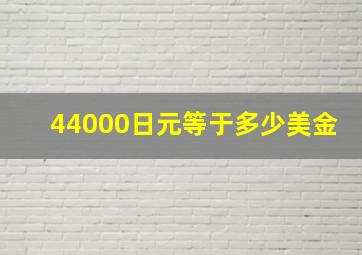 44000日元等于多少美金